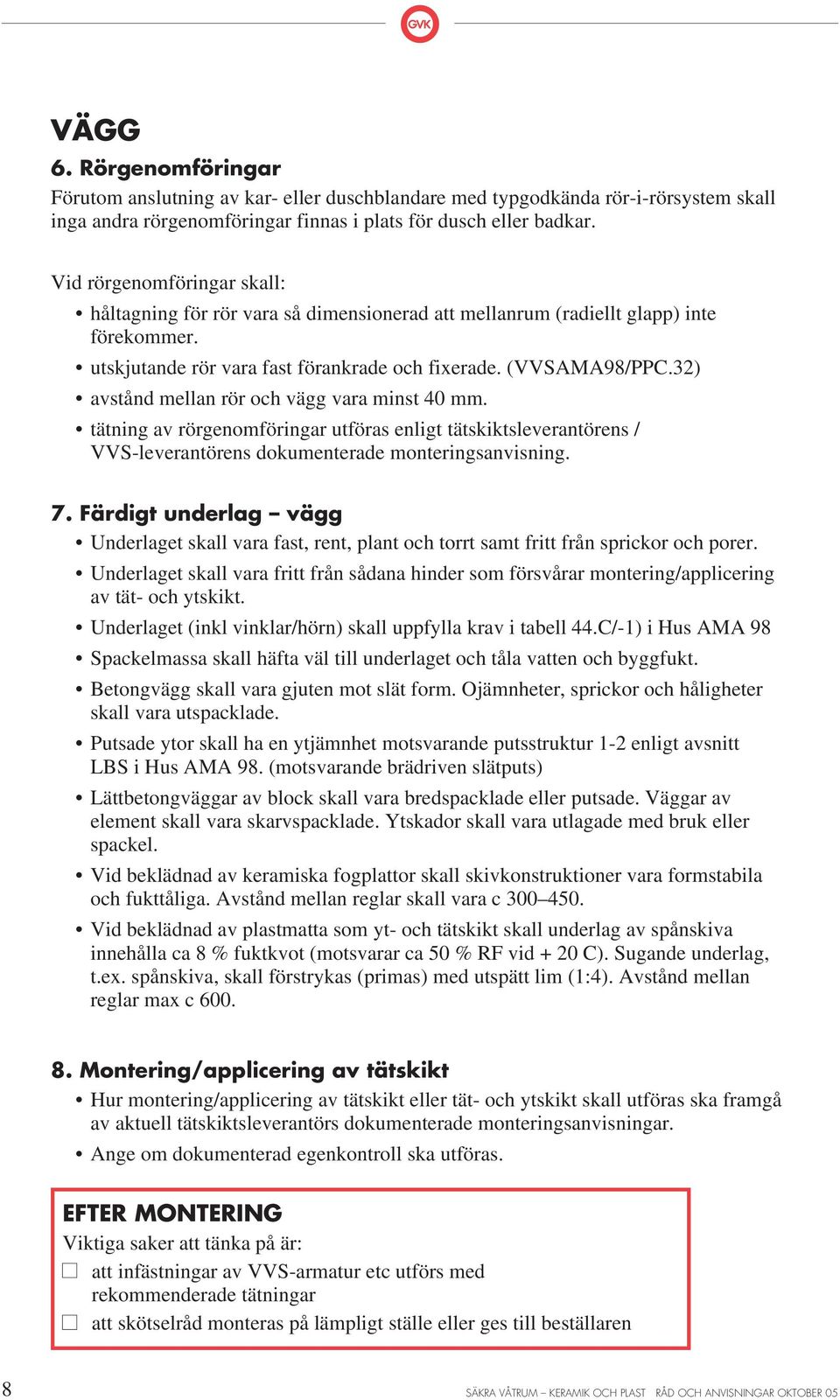 GVK

VÄGG

6. Rörgenomföringar

Förutom anslutning av kar- eller duschblandare med typgodkända rör-i-rörsystem skall inga andra rörgenomföringar finnas i plats för dusch eller badkar.

Vid rörgenomföringar skall:

• håltagning för rör vara så dimensionerad att mellanrum (radiellt glapp) inte förekommer.
• utskjutande rör vara fast förankrade och fixerade. (VVSAMA98/PPC.32)
• avstånd mellan rör och vägg vara minst 40 mm.
• tätning av rörgenomföringar utföras enligt tätskiktsleverantörens / VVS-leverantörens dokumenterade monteringsanvisning.

7. Färdigt underlag – vägg

• Underlaget skall vara fast, rent, plant och torrt samt fritt från sprickor och porer.
• Underlaget skall vara fritt från sådana hinder som försvårar montering/applicering av tät- och ytskikt.
• Underlaget (inkl vinklar/hörn) skall uppfylla krav i tabell 44.C/-1) i Hus AMA 98
• Spackelmassa skall häfta väl till underlaget och tåla vatten och byggfukt.
• Betongvägg skall vara gjuten mot slät form. Ojämnheter, sprickor och håligheter skall vara utspacklade.
• Putsade ytor skall ha en ytjämnhet motsvarande putsstruktur 1-2 enligt avsnitt LBS i Hus AMA 98. (motsvarande brädriven slätputs)
• Lättbetongväggar av block skall vara bredspacklade eller putsade. Väggar av element skall vara skarvspacklade. Ytskador skall vara utlagade med bruk eller spackel.
• Vid beklädnad av keramiska fogplattor skall skivkonstruktioner vara formstabila och fukttåliga. Avstånd mellan reglar skall vara c 300–450.
• Vid beklädnad av plastmatta som yt- och tätskikt skall underlag av spånskiva innehålla ca 8 % fuktkvot (motsvarar ca 50 % RF vid + 20 C). Sugande underlag, t.ex. spånskiva, skall förstrykas (primas) med utspätt lim (1:4). Avstånd mellan reglar max c 600.

8. Montering/applicering av tätskikt

• Hur montering/applicering av tätskikt eller tät- och ytskikt skall utföras ska framgå av aktuell tätskiktsleverantörs dokumenterade monteringsanvisningar.
• Ange om dokumenterad egenkontroll ska utföras.

EFTER MONTERING

Viktiga saker att tänka på är:

☐ att infästningar av VVS-armatur etc utförs med rekommenderade tätningar
☐ att skötselråd monteras på lämpligt ställe eller ges till beställaren

8

SÄKRA VÅTRUM – KERAMIK OCH PLAST RÅD OCH ANVISNINGAR OKTOBER 05